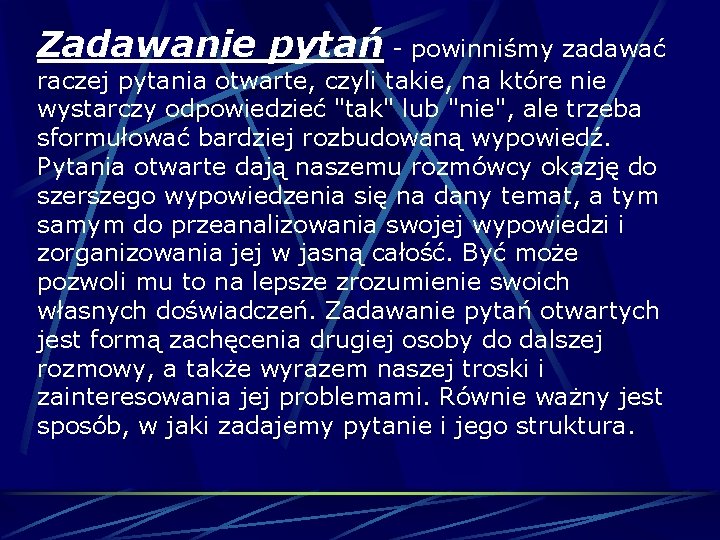 Zadawanie pytań - powinniśmy zadawać raczej pytania otwarte, czyli takie, na które nie wystarczy odpowiedzieć "tak" lub "nie", ale trzeba sformułować bardziej rozbudowaną wypowiedź. Pytania otwarte dają naszemu rozmówcy okazję do szerszego wypowiedzenia się na dany temat, a tym samym do przeanalizowania swojej wypowiedzi i zorganizowania jej w jasną całość. Być może pozwoli mu to na lepsze zrozumienie swoich własnych doświadczeń. Zadawanie pytań otwartych jest formą zachęcenia drugiej osoby do dalszej rozmowy, a także wyrazem naszej troski i zainteresowania jej problemami. Równie ważny jest sposób, w jaki zadajemy pytanie i jego struktura.